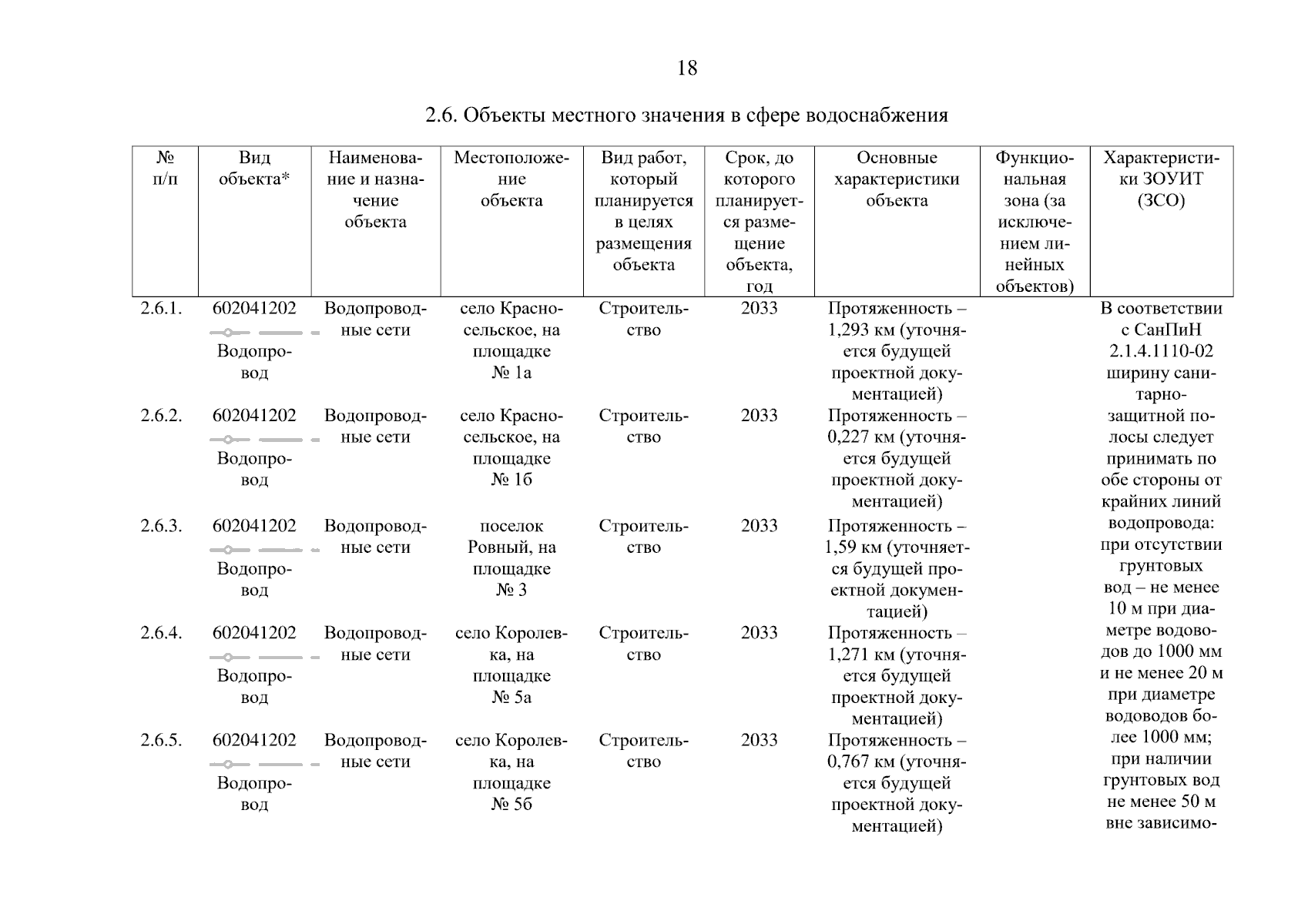 18

2.6. Объекты местного значения в сфере водоснабжения

| № п/п | Вид объекта* | Наименование и назначение объекта | Местоположение объекта | Вид работ, который планируется в целях размещения объекта | Срок, до которого планируется размещение объекта, год | Основные характеристики объекта | Функциональная зона (за исключением линейных объектов) | Характеристики ЗОУИТ (ЗСО) |
|---|---|---|---|---|---|---|---|---|
| 2.6.1. | 602041202 Водопровод | Водопроводные сети | село Красносельское, на площадке № 1а | Строительство | 2033 | Протяженность – 1,293 км (уточняется будущей проектной документацией) | | В соответствии с СанПиН 2.1.4.1110-02 ширину санитарно-защитной полосы следует принимать по обе стороны от крайних линий водопровода: при отсутствии грунтовых вод – не менее 10 м при диаметре водоводов до 1000 мм и не менее 20 м при диаметре водоводов более 1000 мм; при наличии грунтовых вод не менее 50 м вне зависимо- |
| 2.6.2. | 602041202 Водопровод | Водопроводные сети | село Красносельское, на площадке № 1б | Строительство | 2033 | Протяженность – 0,227 км (уточняется будущей проектной документацией) | | |
| 2.6.3. | 602041202 Водопровод | Водопроводные сети | поселок Ровный, на площадке № 3 | Строительство | 2033 | Протяженность – 1,59 км (уточняется будущей проектной документацией) | | |
| 2.6.4. | 602041202 Водопровод | Водопроводные сети | село Королевка, на площадке № 5а | Строительство | 2033 | Протяженность – 1,271 км (уточняется будущей проектной документацией) | | |
| 2.6.5. | 602041202 Водопровод | Водопроводные сети | село Королевка, на площадке № 5б | Строительство | 2033 | Протяженность – 0,767 км (уточняется будущей проектной документацией) | | |